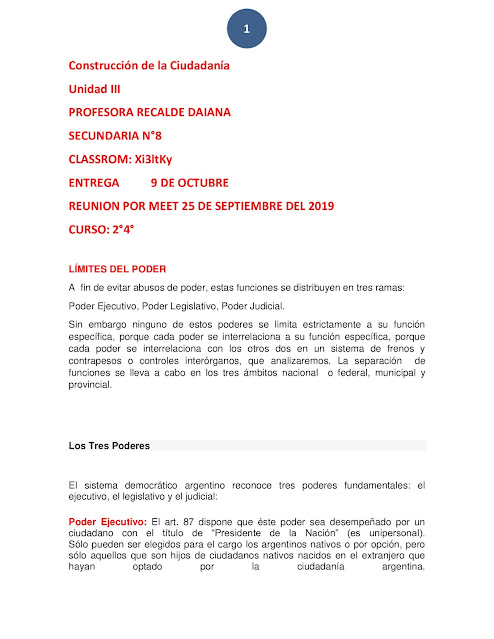 1

Construcción de la Ciudadanía

Unidad III

PROFESORA RECALDE DAIANA

SECUNDARIA N°8

CLASSROM: Xi3ltKy

ENTREGA 9 DE OCTUBRE

REUNION POR MEET 25 DE SEPTIEMBRE DEL 2019

CURSO: 2°4°

LÍMITES DEL PODER

A fin de evitar abusos de poder, estas funciones se distribuyen en tres ramas:

Poder Ejecutivo, Poder Legislativo, Poder Judicial.

Sin embargo ninguno de estos poderes se limita estrictamente a su función específica, porque cada poder se interrelaciona a su función específica, porque cada poder se interrelaciona con los otros dos en un sistema de frenos y contrapesos o controles interórganos, que analizaremos. La separación de funciones se lleva a cabo en los tres ámbitos nacional o federal, municipal y provincial.

Los Tres Poderes

El sistema democrático argentino reconoce tres poderes fundamentales: el ejecutivo, el legislativo y el judicial:

Poder Ejecutivo: El art. 87 dispone que éste poder sea desempeñado por un ciudadano con el título de "Presidente de la Nación" (es unipersonal). Sólo pueden ser elegidos para el cargo los argentinos nativos o por opción, pero sólo aquellos que son hijos de ciudadanos nativos nacidos en el extranjero que hayan optado por la ciudadanía argentina.